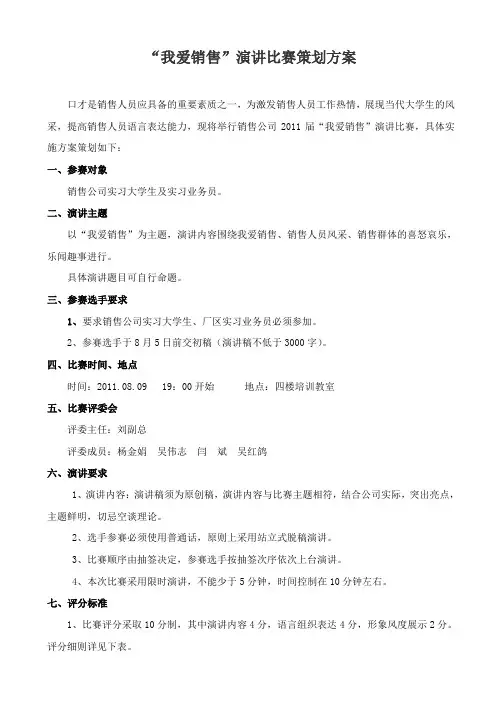 “我爱销售”演讲比赛策划方案

口才是销售人员应具备的重要素质之一，为激发销售人员工作热情，展现当代大学生的风采，提高销售人员语言表达能力，现将举行销售公司 2011 届“我爱销售”演讲比赛，具体实施方案策划如下：

一、参赛对象

销售公司实习大学生及实习业务员。

二、演讲主题

以“我爱销售”为主题，演讲内容围绕我爱销售、销售人员风采、销售群体的喜怒哀乐，乐闻趣事进行。

具体演讲题目可自行命题。

三、参赛选手要求

1、要求销售公司实习大学生、厂区实习业务员必须参加。

2、参赛选手于 8 月 5 日前交初稿（演讲稿不低于 3000 字）。

四、比赛时间、地点

时间：2011.08.09　19：00 开始　　地点：四楼培训教室

五、比赛评委会

评委主任：刘副总

评委成员：杨金娟　吴伟志　闫　斌　吴红鸽

六、演讲要求

1、演讲内容：演讲稿须为原创稿，演讲内容与比赛主题相符，结合公司实际，突出亮点，主题鲜明，切忌空谈理论。

2、选手参赛必须使用普通话，原则上采用站立式脱稿演讲。

3、比赛顺序由抽签决定，参赛选手按抽签次序依次上台演讲。

4、本次比赛采用限时演讲，不能少于 5 分钟，时间控制在 10 分钟左右。

七、评分标准

1、比赛评分采取 10 分制，其中演讲内容 4 分，语言组织表达 4 分，形象风度展示 2 分。评分细则详见下表。